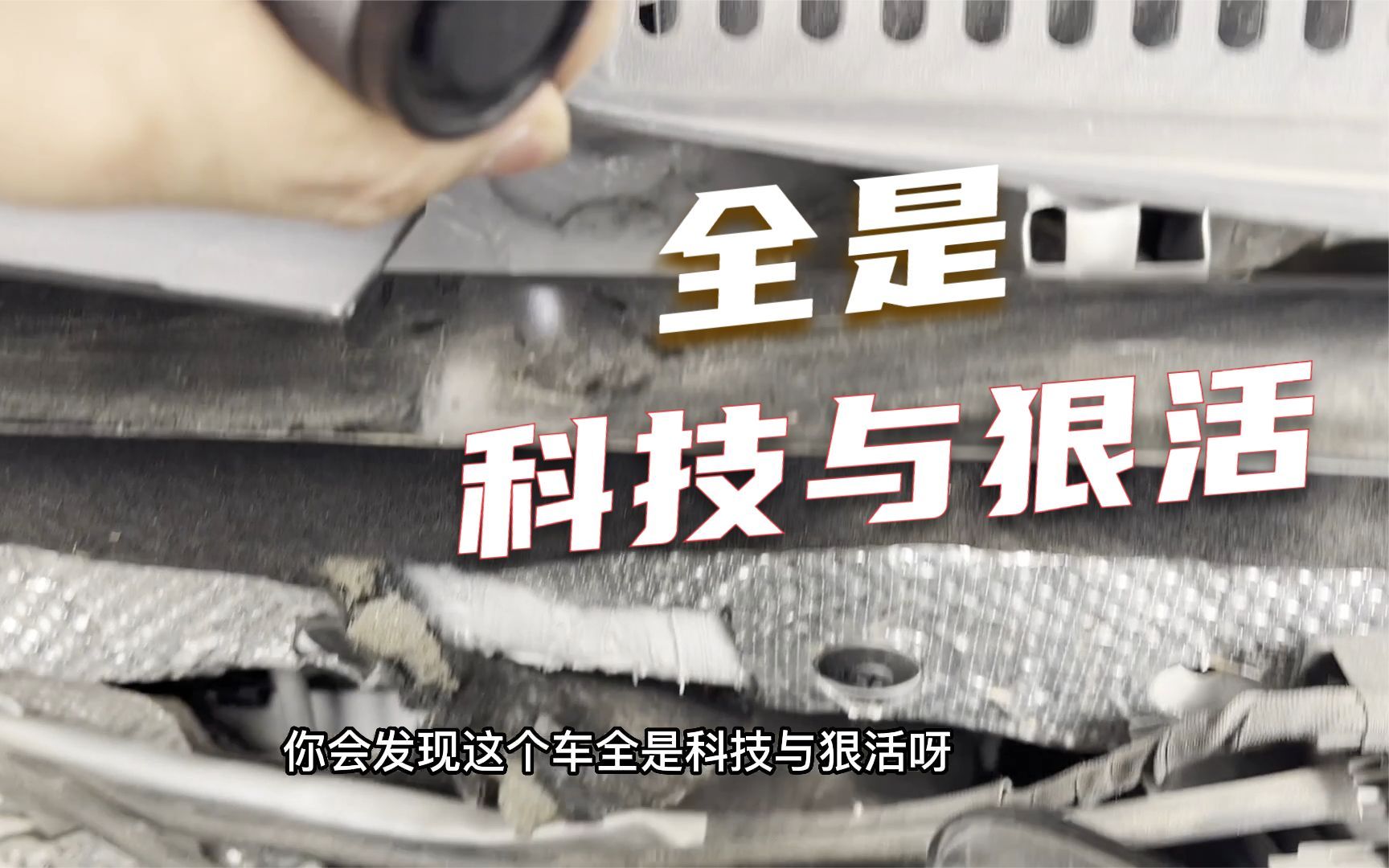 全是
科技与狠活

你会发现这个车全是科技与狠活呀